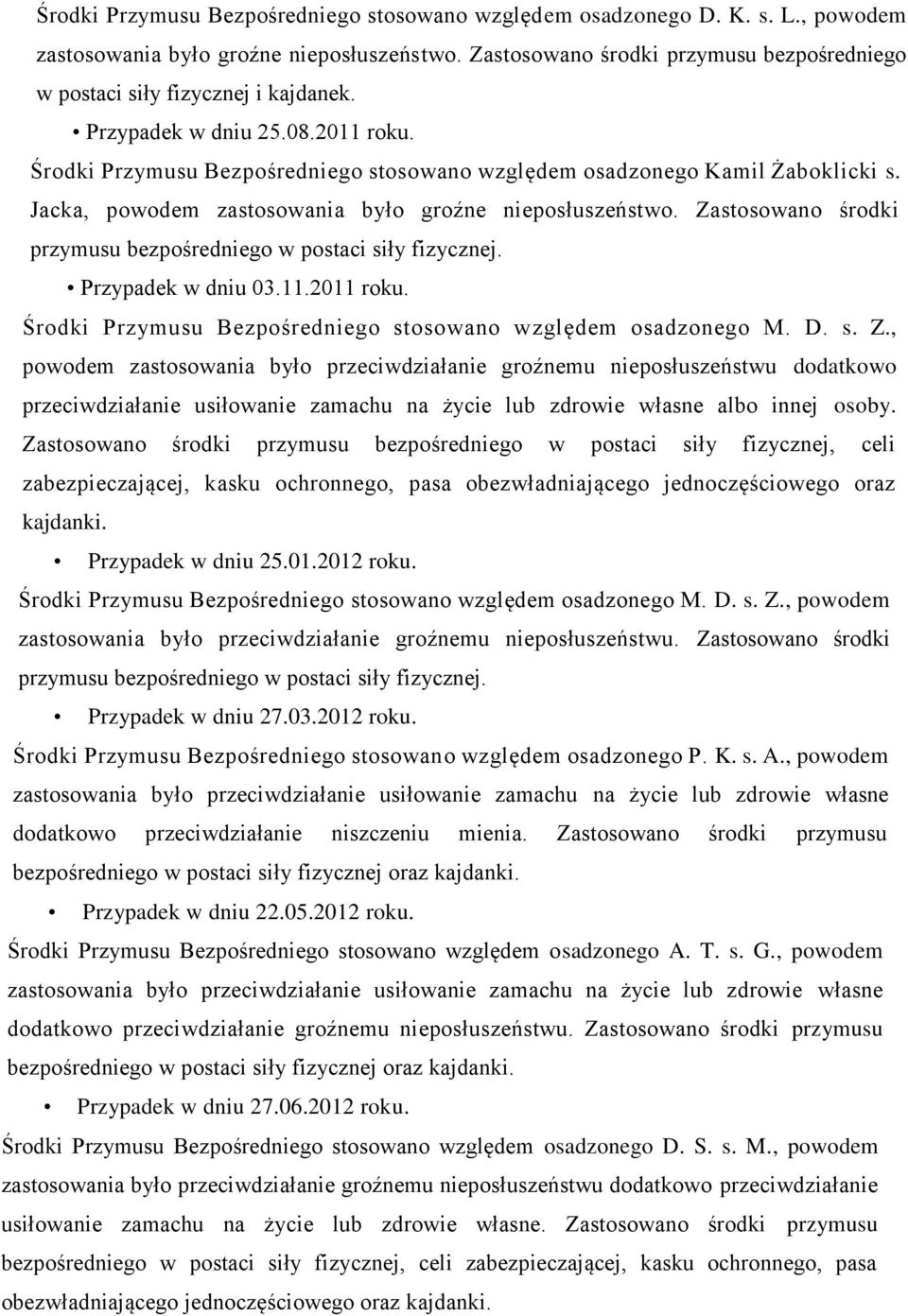 Środki Przymusu Bezpośredniego stosowano względem osadzonego D. K. s. L., powodem zastosowania było groźne nieposłuszeństwo. Zastosowano środki przymusu bezpośredniego w postaci siły fizycznej i kajdanek.

• Przypadek w dniu 25.08.2011 roku.

Środki Przymusu Bezpośredniego stosowano względem osadzonego Kamil Żaboklicki s. Jacka, powodem zastosowania było groźne nieposłuszeństwo. Zastosowano środki przymusu bezpośredniego w postaci siły fizycznej.

• Przypadek w dniu 03.11.2011 roku.

Środki Przymusu Bezpośredniego stosowano względem osadzonego M. D. s. Z., powodem zastosowania było przeciwdziałanie groźnemu nieposłuszeństwu dodatkowo przeciwdziałanie usiłowanie zamachu na życie lub zdrowie własne albo innej osoby. Zastosowano środki przymusu bezpośredniego w postaci siły fizycznej, celi zabezpieczającej, kasku ochronnego, pasa obezwładniającego jednoczęściowego oraz kajdanki.

• Przypadek w dniu 25.01.2012 roku.

Środki Przymusu Bezpośredniego stosowano względem osadzonego M. D. s. Z., powodem zastosowania było przeciwdziałanie groźnemu nieposłuszeństwu. Zastosowano środki przymusu bezpośredniego w postaci siły fizycznej.

• Przypadek w dniu 27.03.2012 roku.

Środki Przymusu Bezpośredniego stosowano względem osadzonego P. K. s. A., powodem zastosowania było przeciwdziałanie usiłowanie zamachu na życie lub zdrowie własne dodatkowo przeciwdziałanie niszczeniu mienia. Zastosowano środki przymusu bezpośredniego w postaci siły fizycznej oraz kajdanki.

• Przypadek w dniu 22.05.2012 roku.

Środki Przymusu Bezpośredniego stosowano względem osadzonego A. T. s. G., powodem zastosowania było przeciwdziałanie usiłowanie zamachu na życie lub zdrowie własne dodatkowo przeciwdziałanie groźnemu nieposłuszeństwu. Zastosowano środki przymusu bezpośredniego w postaci siły fizycznej oraz kajdanki.

• Przypadek w dniu 27.06.2012 roku.

Środki Przymusu Bezpośredniego stosowano względem osadzonego D. S. s. M., powodem zastosowania było przeciwdziałanie groźnemu nieposłuszeństwu dodatkowo przeciwdziałanie usiłowanie zamachu na życie lub zdrowie własne. Zastosowano środki przymusu bezpośredniego w postaci siły fizycznej, celi zabezpieczającej, kasku ochronnego, pasa obezwładniającego jednoczęściowego oraz kajdanki.